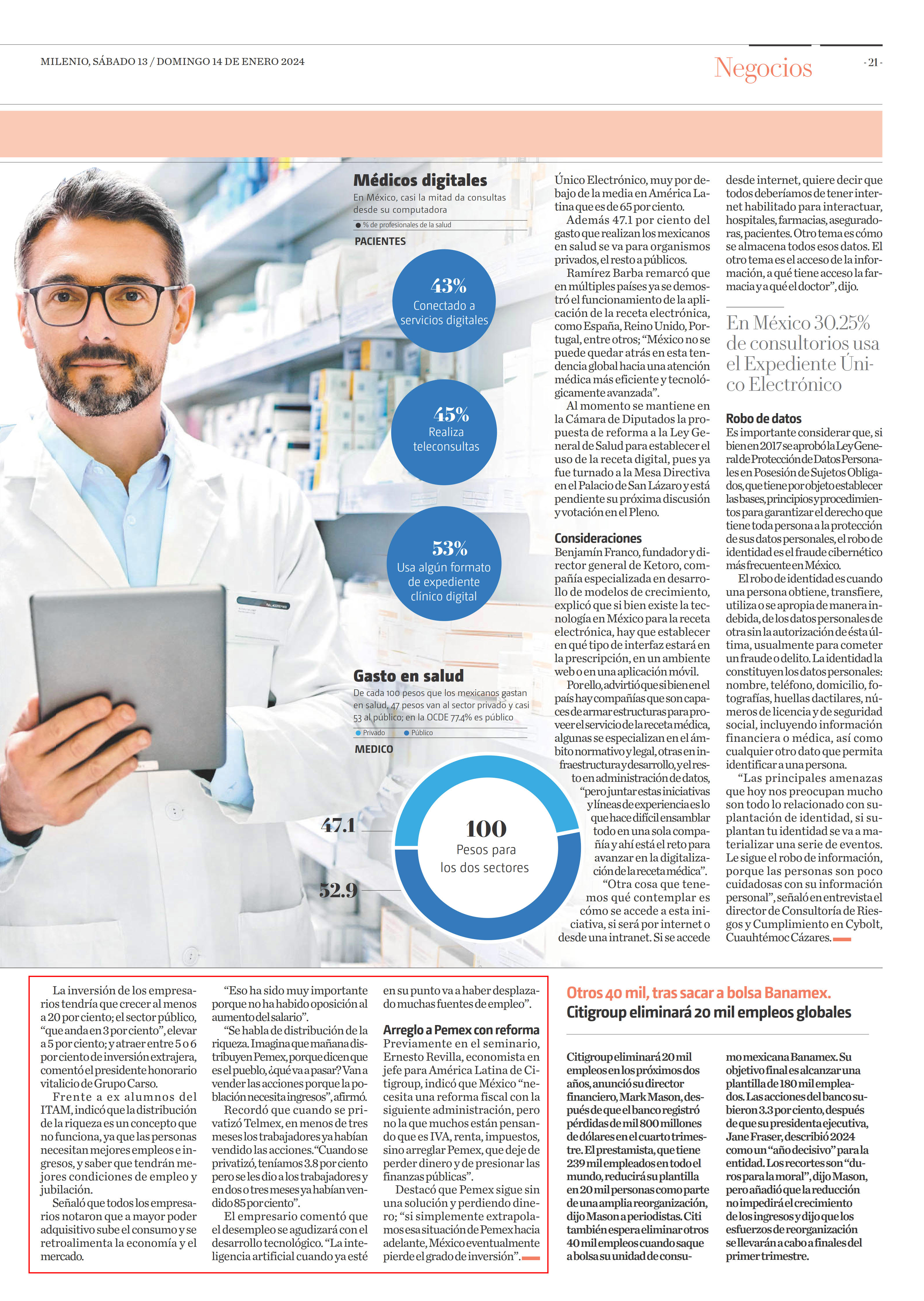 MILENIO, SÁBADO 13 / DOMINGO 14 DE ENERO 2024

Negocios

- 21 -

Médicos digitales

En México, casi la mitad da consultas desde su computadora

% de profesionales de la salud

PACIENTES

43%
Conectado a servicios digitales

45%
Realiza teleconsultas

53%
Usa algún formato de expediente clínico digital

Gasto en salud

De cada 100 pesos que los mexicanos gastan en salud, 47 pesos van al sector privado y casi 53 al público; en la OCDE 77.4% es público

Privado  Público

MEDICO

47.1

52.9

100
Pesos para los dos sectores

Único Electrónico, muy por debajo de la media en América Latina que es de 65 por ciento.

Además 47.1 por ciento del gasto que realizan los mexicanos en salud se va para organismos privados, el resto a públicos.

Ramírez Barba remarcó que en múltiples países ya se demostró el funcionamiento de la aplicación de la receta electrónica, como España, Reino Unido, Portugal, entre otros; “México no se puede quedar atrás en esta tendencia global hacia una atención médica más eficiente y tecnológicamente avanzada”.

Al momento se mantiene en la Cámara de Diputados la propuesta de reforma a la Ley General de Salud para establecer el uso de la receta digital, pues ya fue turnado a la Mesa Directiva en el Palacio de San Lázaro y está pendiente su próxima discusión y votación en el Pleno.

Consideraciones

Benjamín Franco, fundador y director general de Ketoro, compañía especializada en desarrollo de modelos de crecimiento, explicó que si bien existe la tecnología en México para la receta electrónica, hay que establecer en qué tipo de interfaz estará en la prescripción, en un ambiente web o en una aplicación móvil.

Por ello, advirtió que si bien en el país hay compañías que son capaces de armar estructuras para proveer el servicio de la receta médica, algunas se especializan en el ámbito normativo y legal, otras en infraestructura y desarrollo, y el resto en administración de datos, “pero juntar estas iniciativas y líneas de experiencia es lo que hace difícil ensamblar todo en una sola compañía y ahí está el reto para avanzar en la digitalización de la receta médica”.

“Otra cosa que tenemos qué contemplar es cómo se accede a esta iniciativa, si será por internet o desde una intranet. Si se accede desde internet, quiere decir que todos deberíamos de tener internet habilitado para interactuar, hospitales, farmacias, aseguradoras, pacientes. Otro tema es cómo se almacena todos esos datos. El otro tema es el acceso de la información, a qué tiene acceso la farmacia y a qué el doctor”, dijo.

En México 30.25% de consultorios usa el Expediente Único Electrónico

Robo de datos

Es importante considerar que, si bien en 2017 se aprobó la Ley General de Protección de Datos Personales en Posesión de Sujetos Obligados, que tiene por objeto establecer las bases, principios y procedimientos para garantizar el derecho que tiene toda persona a la protección de sus datos personales, el robo de identidad es el fraude cibernético más frecuente en México.

El robo de identidad es cuando una persona obtiene, transfiere, utiliza o se apropia de manera indebida, de los datos personales de otra sin la autorización de ésta última, usualmente para cometer un fraude o delito. La identidad la constituyen los datos personales: nombre, teléfono, domicilio, fotografías, huellas dactilares, números de licencia y de seguridad social, incluyendo información financiera o médica, así como cualquier otro dato que permita identificar a una persona.

“Las principales amenazas que hoy nos preocupan mucho son todo lo relacionado con suplantación de identidad, si suplantan tu identidad se va a materializar una serie de eventos. Le sigue el robo de información, porque las personas son poco cuidadosas con su información personal”, señaló en entrevista el director de Consultoría de Riesgos y Cumplimiento en Cybolt, Cuauhtémoc Cázares.

La inversión de los empresarios tendría que crecer al menos a 20 por ciento; el sector público, “que anda en 3 por ciento”, elevar a 5 por ciento; y atraer entre 5 o 6 por ciento de inversión extrajera, comentó el presidente honorario vitalicio de Grupo Carso.

Frente a ex alumnos del ITAM, indicó que la distribución de la riqueza es un concepto que no funciona, ya que las personas necesitan mejores empleos e ingresos, y saber que tendrán mejores condiciones de empleo y jubilación.

Señaló que todos los empresarios notaron que a mayor poder adquisitivo sube el consumo y se retroalimenta la economía y el mercado.

“Eso ha sido muy importante porque no ha habido oposición al aumento del salario”.

“Se habla de distribución de la riqueza. Imagina que mañana distribuyen Pemex, porque dicen que es el pueblo, ¿qué va a pasar? Van a vender las acciones porque la población necesita ingresos”, afirmó.

Recordó que cuando se privatizó Telmex, en menos de tres meses los trabajadores ya habían vendido las acciones. “Cuando se privatizó, teníamos 3.8 por ciento pero se les dio a los trabajadores y en dos o tres meses ya habían vendido 85 por ciento”.

El empresario comentó que el desempleo se agudizará con el desarrollo tecnológico. “La inteligencia artificial cuando ya esté en su punto va a haber desplazado muchas fuentes de empleo”.

Arreglo a Pemex con reforma

Previamente en el seminario, Ernesto Revilla, economista en jefe para América Latina de Citigroup, indicó que México “necesita una reforma fiscal con la siguiente administración, pero no la que muchos están pensando que es IVA, renta, impuestos, sino arreglar Pemex, que deje de perder dinero y de presionar las finanzas públicas”.

Destacó que Pemex sigue sin una solución y perdiendo dinero; “si simplemente extrapolamos esa situación de Pemex hacia adelante, México eventualmente pierde el grado de inversión”.

Otros 40 mil, tras sacar a bolsa Banamex.
Citigroup eliminará 20 mil empleos globales

Citigroup eliminará 20 mil empleos en los próximos dos años, anunció su director financiero, Mark Mason, después de que el banco registró pérdidas de mil 800 millones de dólares en el cuarto trimestre. El prestamista, que tiene 239 mil empleados en todo el mundo, reducirá su plantilla en 20 mil personas como parte de una amplia reorganización, dijo Mason a periodistas. Citi también espera eliminar otros 40 mil empleos cuando saque a bolsa su unidad de consumo mexicana Banamex. Su objetivo final es alcanzar una plantilla de 180 mil empleados. Las acciones del banco subieron 3.3 por ciento, después de que su presidenta ejecutiva, Jane Fraser, describió 2024 como un “año decisivo” para la entidad. Los recortes son “duros para la moral”, dijo Mason, pero añadió que la reducción no impedirá el crecimiento de los ingresos y dijo que los esfuerzos de reorganización se llevarán a cabo a finales del primer trimestre.